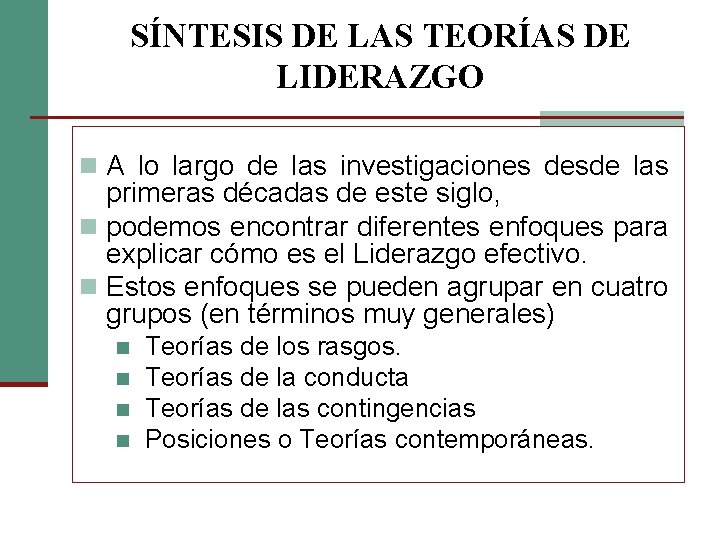 SÍNTESIS DE LAS TEORÍAS DE LIDERAZGO

A lo largo de las investigaciones desde las primeras décadas de este siglo,

podemos encontrar diferentes enfoques para explicar cómo es el Liderazgo efectivo.

Estos enfoques se pueden agrupar en cuatro grupos (en términos muy generales)

Teorías de los rasgos.

Teorías de la conducta

Teorías de las contingencias

Posiciones o Teorías contemporáneas.